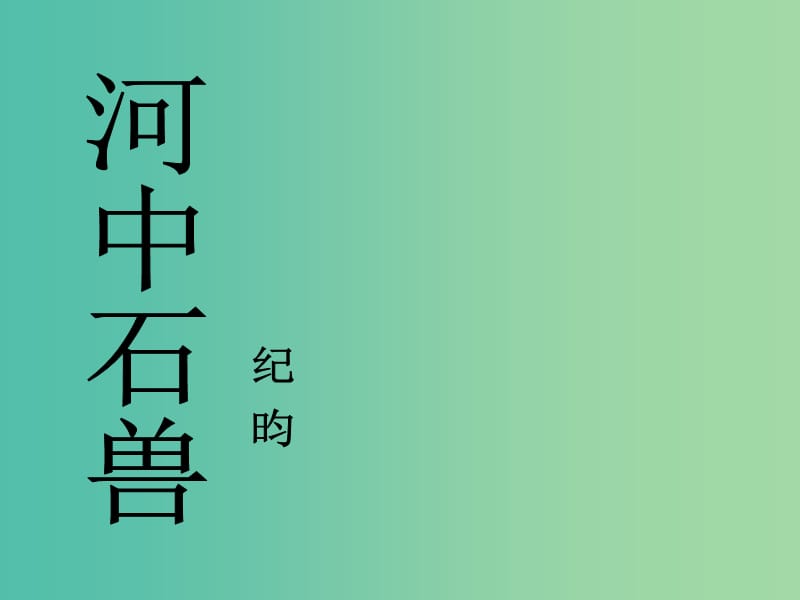 河中石兽

纪昀